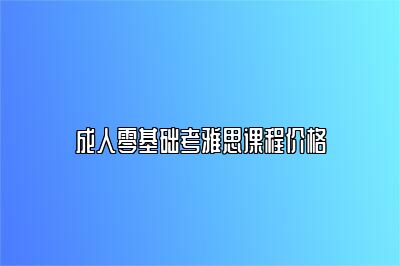 成人零基础考雅思课程价格